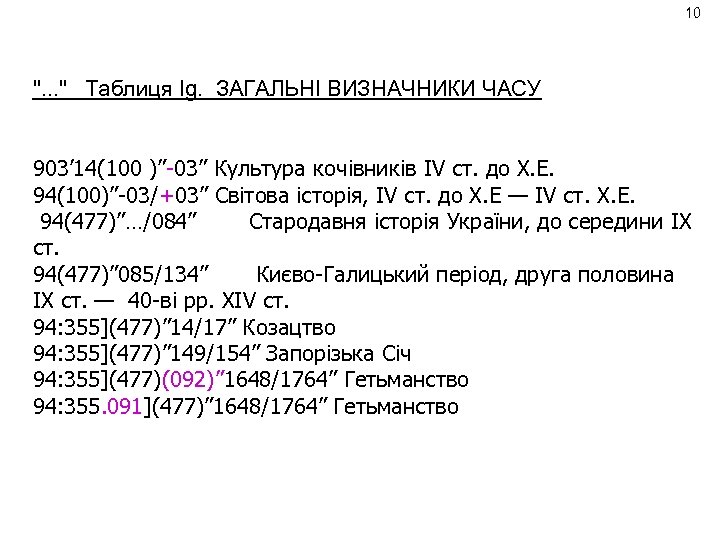 10

"..."  Таблиця Ig.  ЗАГАЛЬНІ ВИЗНАЧНИКИ ЧАСУ

903’14(100 )”-03” Культура кочівників IV ст. до Х.Е.
94(100)”-03/+03” Світова історія, IV ст. до Х.Е — IV ст. Х.Е.
94(477)”…/084” Стародавня історія України, до середини IX ст.
94(477)”085/134” Києво-Галицький період, друга половина IX ст. — 40-ві рр. XIV ст.
94:355](477)”14/17” Козацтво
94:355](477)”149/154” Запорізька Січ
94:355](477)(092)”1648/1764” Гетьманство
94:355.091](477)”1648/1764” Гетьманство